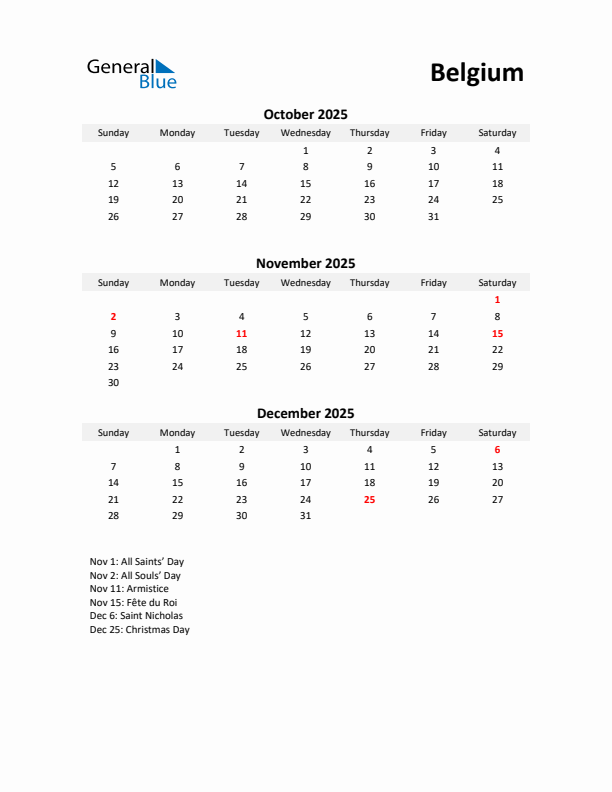 General Blue

Belgium

October 2025

| Sunday | Monday | Tuesday | Wednesday | Thursday | Friday | Saturday |
|---|---|---|---|---|---|---|
| | | | 1 | 2 | 3 | 4 |
| 5 | 6 | 7 | 8 | 9 | 10 | 11 |
| 12 | 13 | 14 | 15 | 16 | 17 | 18 |
| 19 | 20 | 21 | 22 | 23 | 24 | 25 |
| 26 | 27 | 28 | 29 | 30 | 31 | |

November 2025

| Sunday | Monday | Tuesday | Wednesday | Thursday | Friday | Saturday |
|---|---|---|---|---|---|---|
| | | | | | | 1 |
| 2 | 3 | 4 | 5 | 6 | 7 | 8 |
| 9 | 10 | 11 | 12 | 13 | 14 | 15 |
| 16 | 17 | 18 | 19 | 20 | 21 | 22 |
| 23 | 24 | 25 | 26 | 27 | 28 | 29 |
| 30 | | | | | | |

December 2025

| Sunday | Monday | Tuesday | Wednesday | Thursday | Friday | Saturday |
|---|---|---|---|---|---|---|
| | 1 | 2 | 3 | 4 | 5 | 6 |
| 7 | 8 | 9 | 10 | 11 | 12 | 13 |
| 14 | 15 | 16 | 17 | 18 | 19 | 20 |
| 21 | 22 | 23 | 24 | 25 | 26 | 27 |
| 28 | 29 | 30 | 31 | | | |

Nov 1: All Saints' Day
Nov 2: All Souls' Day
Nov 11: Armistice
Nov 15: Fête du Roi
Dec 6: Saint Nicholas
Dec 25: Christmas Day